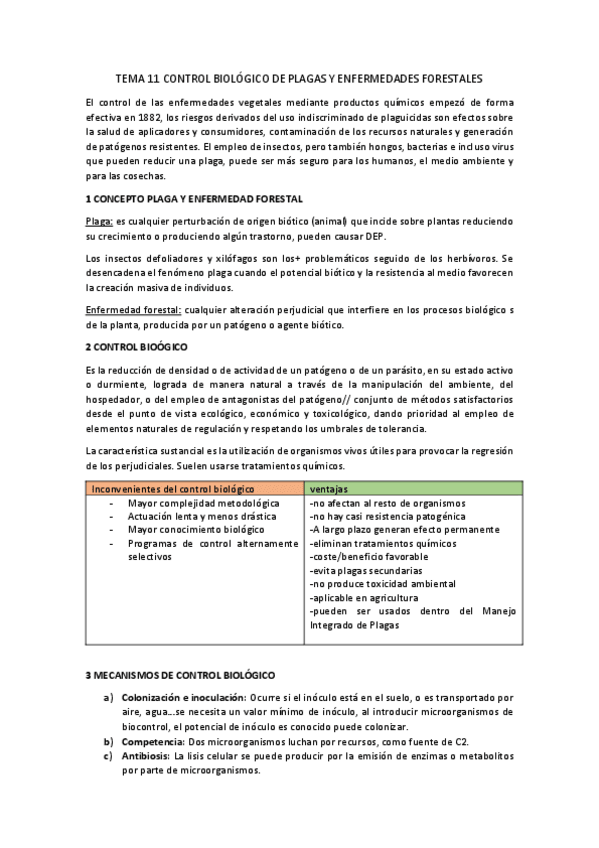 TEMA 11 CONTROL BIOLÓGICO DE PLAGAS Y ENFERMEDADES FORESTALES

El control de las enfermedades vegetales mediante productos químicos empezó de forma efectiva en 1882, los riesgos derivados del uso indiscriminado de plaguicidas son efectos sobre la salud de aplicadores y consumidores, contaminación de los recursos naturales y generación de patógenos resistentes. El empleo de insectos, pero también hongos, bacterias e incluso virus que pueden reducir una plaga, puede ser más seguro para los humanos, el medio ambiente y para las cosechas.

1 CONCEPTO PLAGA Y ENFERMEDAD FORESTAL

Plaga: es cualquier perturbación de origen biótico (animal) que incide sobre plantas reduciendo su crecimiento o produciendo algún trastorno, pueden causar DEP.

Los insectos defoliadores y xilófagos son los+ problemáticos seguido de los herbívoros. Se desencadena el fenómeno plaga cuando el potencial biótico y la resistencia al medio favorecen la creación masiva de individuos.

Enfermedad forestal: cualquier alteración perjudicial que interfiere en los procesos biológico s de la planta, producida por un patógeno o agente biótico.

2 CONTROL BIOÓGICO

Es la reducción de densidad o de actividad de un patógeno o de un parásito, en su estado activo o durmiente, lograda de manera natural a través de la manipulación del ambiente, del hospedador, o del empleo de antagonistas del patógeno// conjunto de métodos satisfactorios desde el punto de vista ecológico, económico y toxicológico, dando prioridad al empleo de elementos naturales de regulación y respetando los umbrales de tolerancia.

La característica sustancial es la utilización de organismos vivos útiles para provocar la regresión de los perjudiciales. Suelen usarse tratamientos químicos.

| Inconvenientes del control biológico | ventajas |
|---|---|
| - Mayor complejidad metodológica<br>- Actuación lenta y menos drástica<br>- Mayor conocimiento biológico<br>- Programas de control alternamente selectivos | -no afectan al resto de organismos<br>-no hay casi resistencia patogénica<br>-A largo plazo generan efecto permanente<br>-eliminan tratamientos químicos<br>-coste/beneficio favorable<br>-evita plagas secundarias<br>-no produce toxicidad ambiental<br>-aplicable en agricultura<br>-pueden ser usados dentro del Manejo Integrado de Plagas |

3 MECANISMOS DE CONTROL BIOLÓGICO

a) Colonización e inoculación: Ocurre si el inóculo está en el suelo, o es transportado por aire, agua…se necesita un valor mínimo de inóculo, al introducir microorganismos de biocontrol, el potencial de inóculo es conocido puede colonizar.
b) Competencia: Dos microorganismos luchan por recursos, como fuente de C2.
c) Antibiosis: La lisis celular se puede producir por la emisión de enzimas o metabolitos por parte de microorganismos.